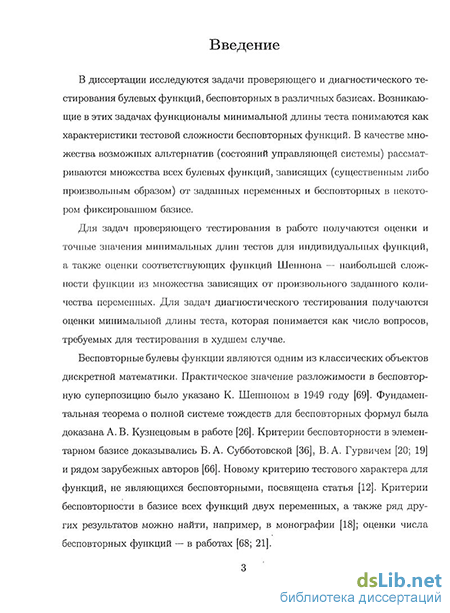 Введение

В диссертации исследуются задачи проверяющего и диагностического тестирования булевых функций, бесповторных в различных базисах. Возникающие в этих задачах функционалы минимальной длины теста понимаются как характеристики тестовой сложности бесповторных функций. В качестве множества возможных альтернатив (состояний управляющей системы) рассматриваются множества всех булевых функций, зависящих (существенным либо произвольным образом) от заданных переменных и бесповторных в некотором фиксированном базисе.

Для задач проверяющего тестирования в работе получаются оценки и точные значения минимальных длин тестов для индивидуальных функций, а также оценки соответствующих функций Шеннона — наибольшей сложности функции из множества зависящих от произвольного заданного количества переменных. Для задач диагностического тестирования получаются оценки минимальной длины теста, которая понимается как число вопросов, требуемых для тестирования в худшем случае.

Бесповторные булевы функции являются одним из классических объектов дискретной математики. Практическое значение разложимости в бесповторную суперпозицию было указано К. Шенноном в 1949 году [69]. Фундаментальная теорема о полной системе тождеств для бесповторных формул была доказана А. В. Кузнецовым в работе [26]. Критерии бесповторности в элементарном базисе доказывались Б. А. Субботовской [36], В. А. Гурвичем [20; 19] и рядом зарубежных авторов [66]. Новому критерию тестового характера для функций, не являющихся бесповторными, посвящена статья [12]. Критерии бесповторности в базисе всех функций двух переменных, а также ряд других результатов можно найти, например, в монографии [18]; оценки числа бесповторных функций — в работах [68; 21].

3

dsLib.net
библиотека диссертаций